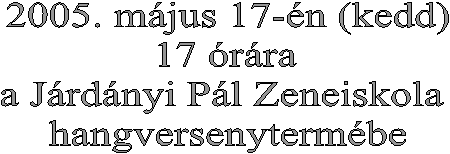 2005. május 17-én (kedd)
17 órára
a Járdányi Pál Zeneiskola
hangversenytermébe